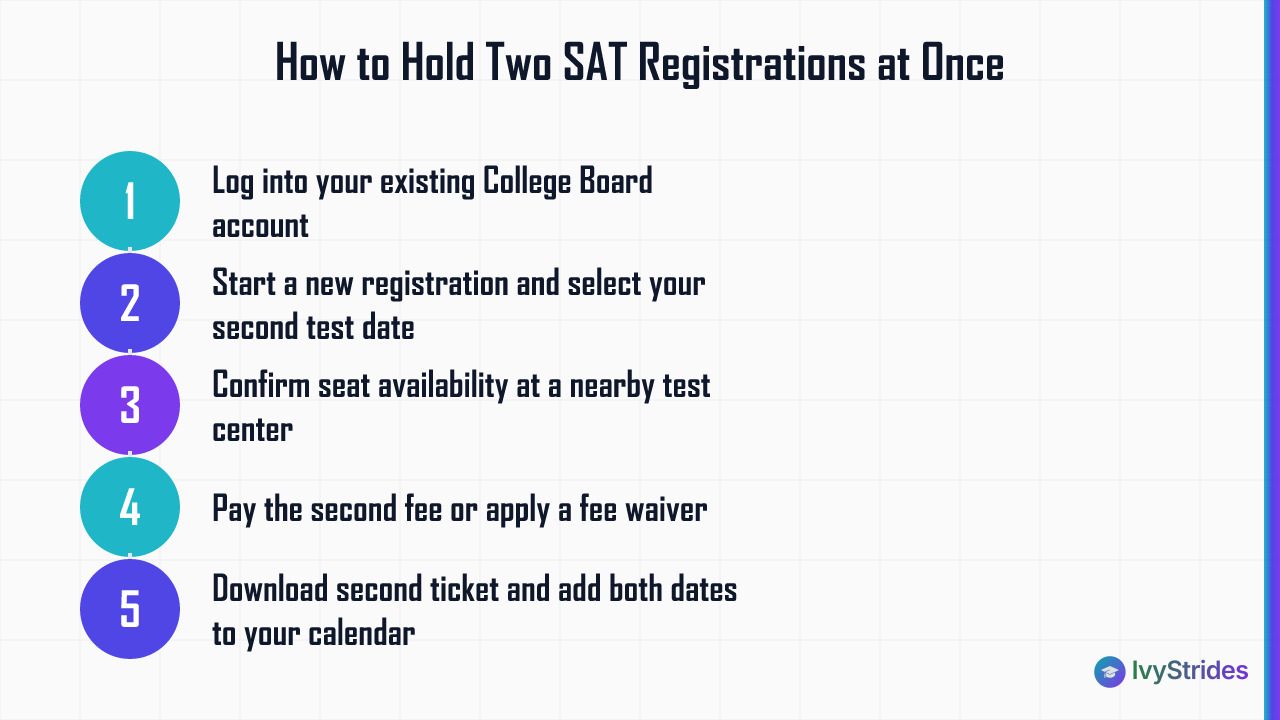 How to Hold Two SAT Registrations at Once

1 Log into your existing College Board account

2 Start a new registration and select your second test date

3 Confirm seat availability at a nearby test center

4 Pay the second fee or apply a fee waiver

5 Download second ticket and add both dates to your calendar

IvyStrides